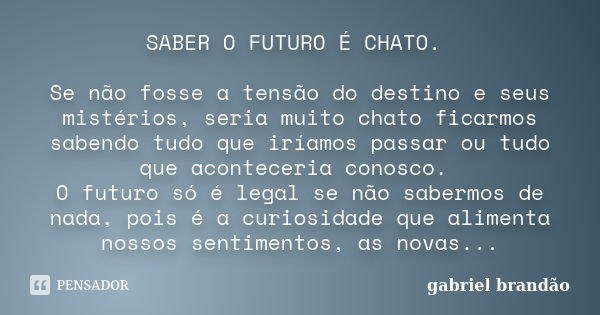 SABER O FUTURO É CHATO.

Se não fosse a tensão do destino e seus mistérios, seria muito chato ficarmos sabendo tudo que iríamos passar ou tudo que aconteceria conosco.
O futuro só é legal se não sabermos de nada, pois é a curiosidade que alimenta nossos sentimentos, as novas...

PENSADOR

gabriel brandão